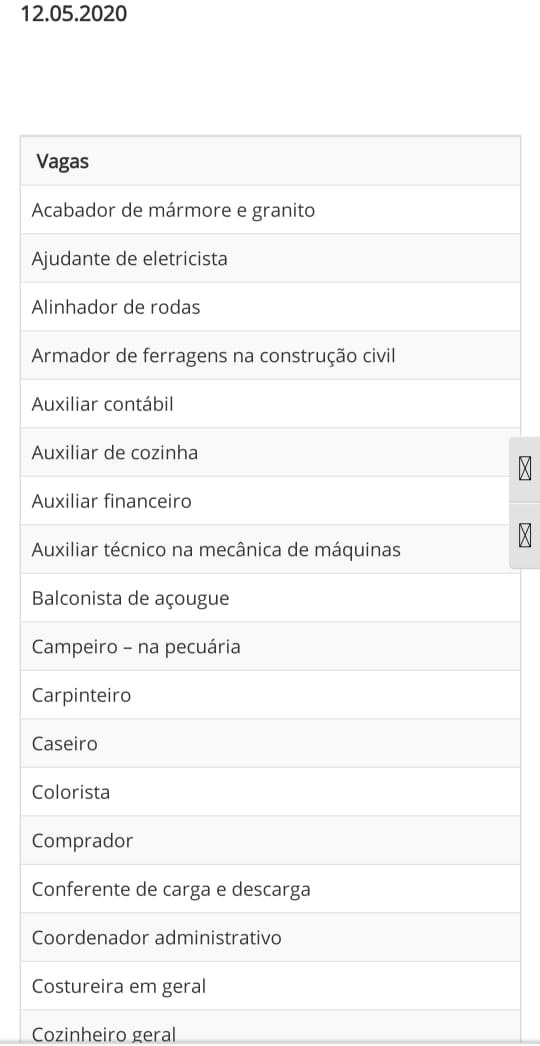 12.05.2020

| Vagas |
|---|
| Acabador de mármore e granito |
| Ajudante de eletricista |
| Alinhador de rodas |
| Armador de ferragens na construção civil |
| Auxiliar contábil |
| Auxiliar de cozinha |
| Auxiliar financeiro |
| Auxiliar técnico na mecânica de máquinas |
| Balconista de açougue |
| Campeiro – na pecuária |
| Carpinteiro |
| Caseiro |
| Colorista |
| Comprador |
| Conferente de carga e descarga |
| Coordenador administrativo |
| Costureira em geral |
| Cozinheiro geral |